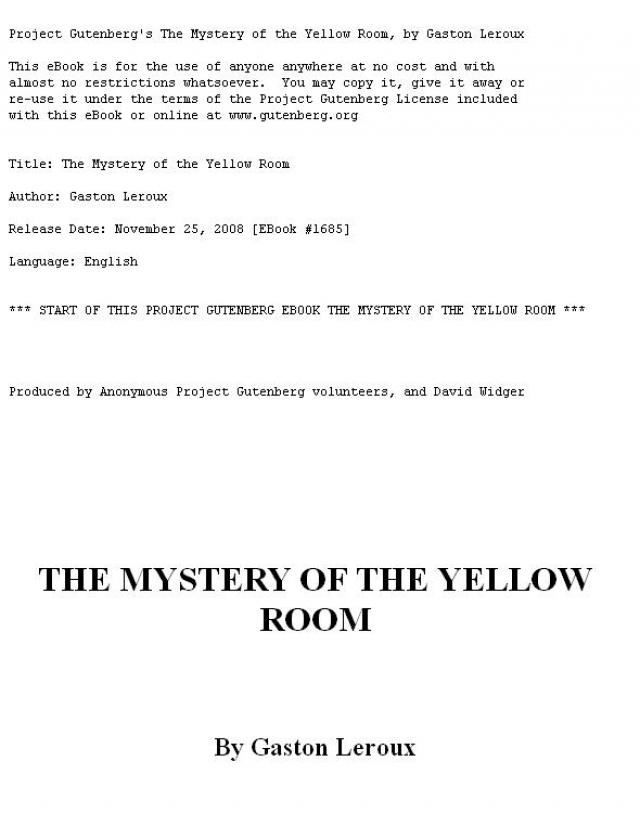 Project Gutenberg's The Mystery of the Yellow Room, by Gaston Leroux

This eBook is for the use of anyone anywhere at no cost and with almost no restrictions whatsoever. You may copy it, give it away or re-use it under the terms of the Project Gutenberg License included with this eBook or online at www.gutenberg.org

Title: The Mystery of the Yellow Room

Author: Gaston Leroux

Release Date: November 25, 2008 [EBook #1685]

Language: English

*** START OF THIS PROJECT GUTENBERG EBOOK THE MYSTERY OF THE YELLOW ROOM ***

Produced by Anonymous Project Gutenberg volunteers, and David Widger

THE MYSTERY OF THE YELLOW ROOM

By Gaston Leroux